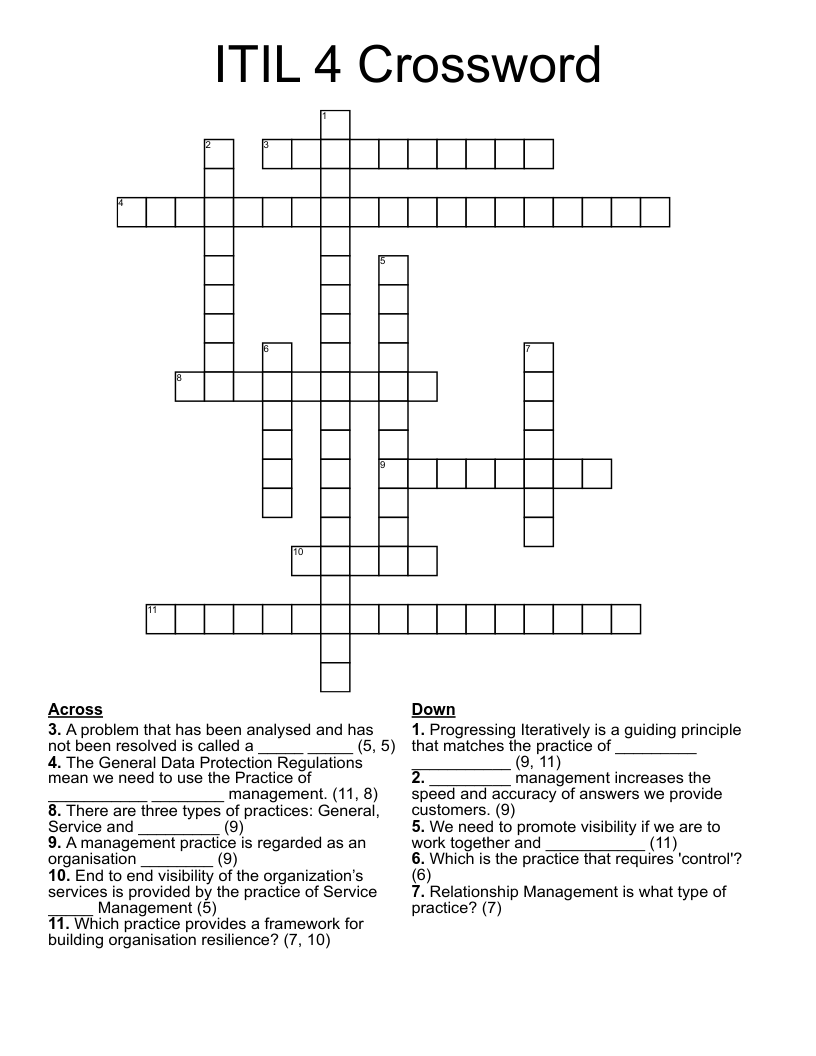 ITIL 4 Crossword

1
2
3
4
5
6
7
8
9
10
11

**Across**

**3.** A problem that has been analysed and has not been resolved is called a _____ _____ (5, 5)
**4.** The General Data Protection Regulations mean we need to use the Practice of ___________ ________ management. (11, 8)
**8.** There are three types of practices: General, Service and _________ (9)
**9.** A management practice is regarded as an organisation ________ (9)
**10.** End to end visibility of the organization's services is provided by the practice of Service _____ Management (5)
**11.** Which practice provides a framework for building organisation resilience? (7, 10)

**Down**

**1.** Progressing Iteratively is a guiding principle that matches the practice of _________ ___________ (9, 11)
**2.** _________ management increases the speed and accuracy of answers we provide customers. (9)
**5.** We need to promote visibility if we are to work together and ___________ (11)
**6.** Which is the practice that requires 'control'? (6)
**7.** Relationship Management is what type of practice? (7)